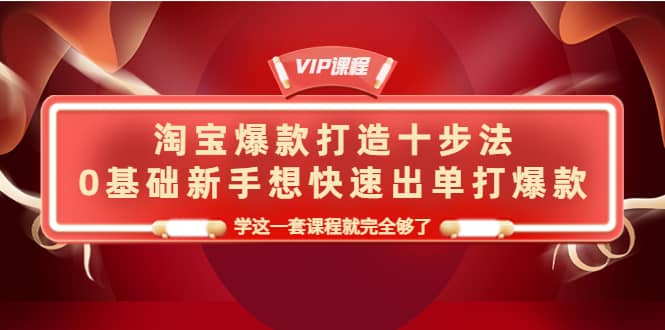 VIP课程

淘宝爆款打造十步法
0基础新手想快速出单打爆款

学这一套课程就完全够了